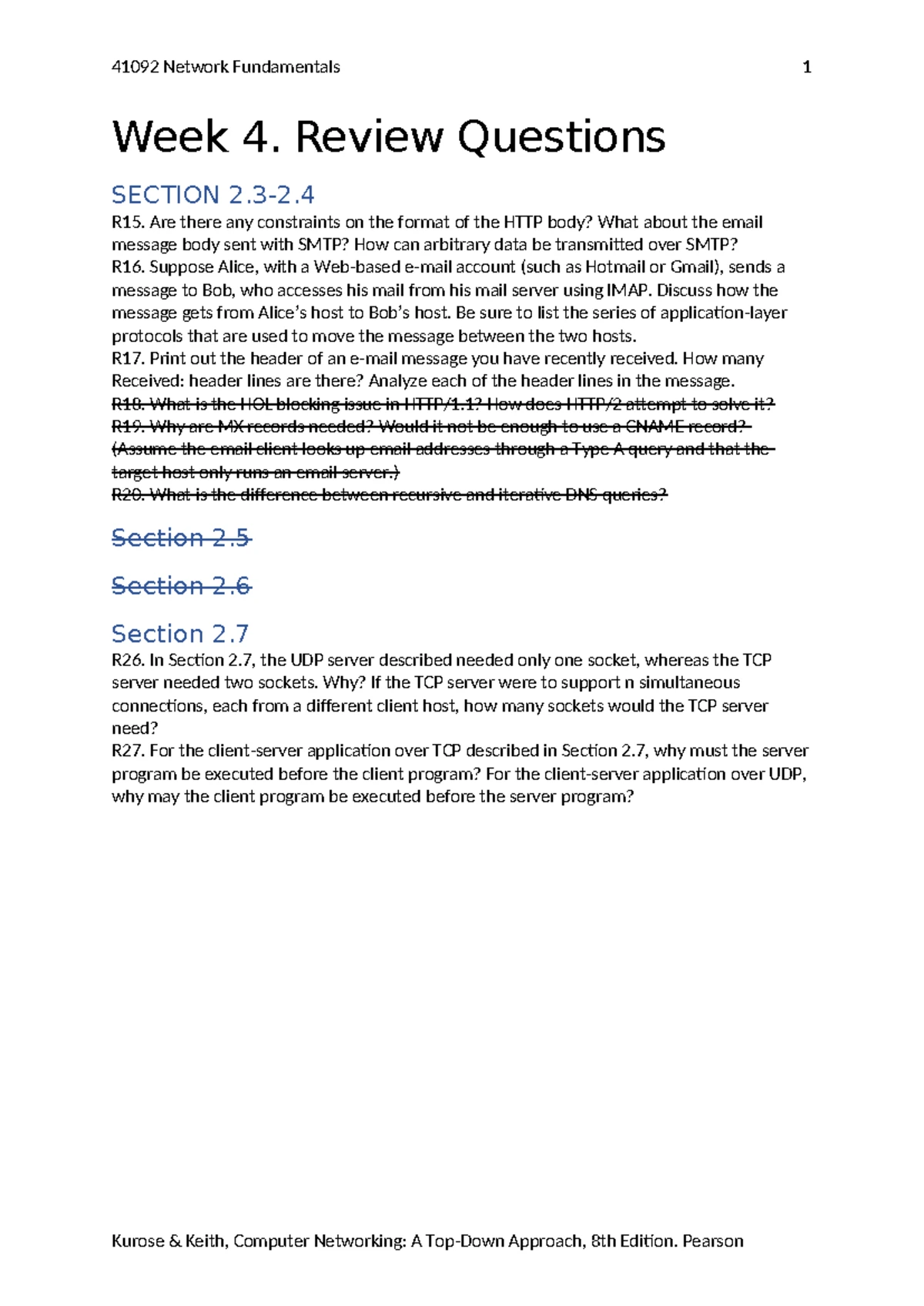 41092 Network Fundamentals 1

Week 4. Review Questions

SECTION 2.3-2.4

R15. Are there any constraints on the format of the HTTP body? What about the email message body sent with SMTP? How can arbitrary data be transmitted over SMTP?
R16. Suppose Alice, with a Web-based e-mail account (such as Hotmail or Gmail), sends a message to Bob, who accesses his mail from his mail server using IMAP. Discuss how the message gets from Alice's host to Bob's host. Be sure to list the series of application-layer protocols that are used to move the message between the two hosts.
R17. Print out the header of an e-mail message you have recently received. How many Received: header lines are there? Analyze each of the header lines in the message.
R18. What is the HOL blocking issue in HTTP/1.1? How does HTTP/2 attempt to solve it?
R19. Why are MX records needed? Would it not be enough to use a CNAME record? (Assume the email client looks up email addresses through a Type A query and that the target host only runs an email server.)
R20. What is the difference between recursive and iterative DNS queries?

Section 2.5

Section 2.6

Section 2.7

R26. In Section 2.7, the UDP server described needed only one socket, whereas the TCP server needed two sockets. Why? If the TCP server were to support n simultaneous connections, each from a different client host, how many sockets would the TCP server need?
R27. For the client-server application over TCP described in Section 2.7, why must the server program be executed before the client program? For the client-server application over UDP, why may the client program be executed before the server program?

Kurose & Keith, Computer Networking: A Top-Down Approach, 8th Edition. Pearson